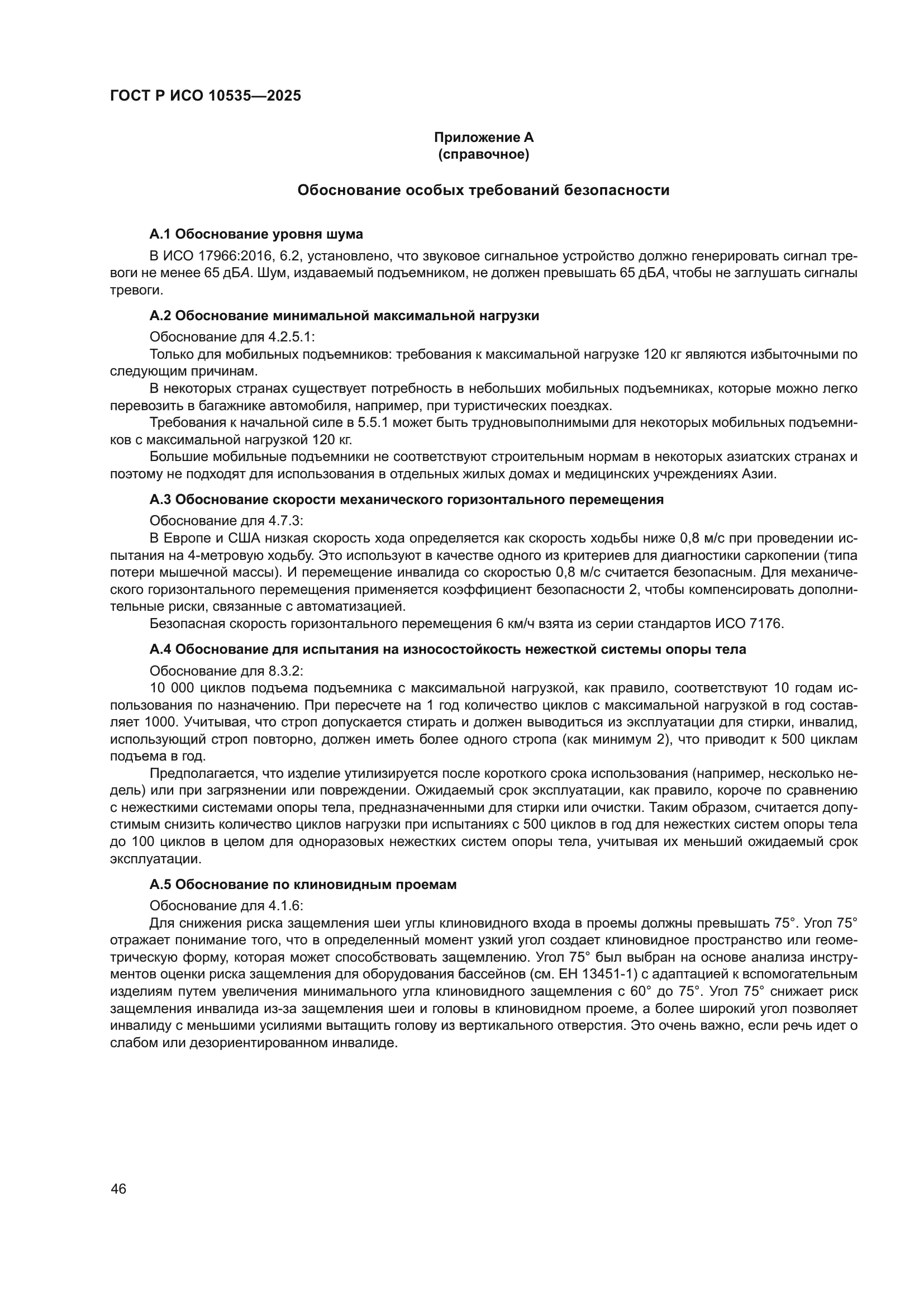 ГОСТ Р ИСО 10535—2025

Приложение А
(справочное)

Обоснование особых требований безопасности

А.1 Обоснование уровня шума

В ИСО 17966:2016, 6.2, установлено, что звуковое сигнальное устройство должно генерировать сигнал тревоги не менее 65 дБА. Шум, издаваемый подъемником, не должен превышать 65 дБА, чтобы не заглушать сигналы тревоги.

А.2 Обоснование минимальной максимальной нагрузки

Обоснование для 4.2.5.1:

Только для мобильных подъемников: требования к максимальной нагрузке 120 кг являются избыточными по следующим причинам.

В некоторых странах существует потребность в небольших мобильных подъемниках, которые можно легко перевозить в багажнике автомобиля, например, при туристических поездках.

Требования к начальной силе в 5.5.1 может быть трудновыполнимыми для некоторых мобильных подъемников с максимальной нагрузкой 120 кг.

Большие мобильные подъемники не соответствуют строительным нормам в некоторых азиатских странах и поэтому не подходят для использования в отдельных жилых домах и медицинских учреждениях Азии.

А.3 Обоснование скорости механического горизонтального перемещения

Обоснование для 4.7.3:

В Европе и США низкая скорость хода определяется как скорость ходьбы ниже 0,8 м/с при проведении испытания на 4-метровую ходьбу. Это используют в качестве одного из критериев для диагностики саркопении (типа потери мышечной массы). И перемещение инвалида со скоростью 0,8 м/с считается безопасным. Для механического горизонтального перемещения применяется коэффициент безопасности 2, чтобы компенсировать дополнительные риски, связанные с автоматизацией.

Безопасная скорость горизонтального перемещения 6 км/ч взята из серии стандартов ИСО 7176.

А.4 Обоснование для испытания на износостойкость нежесткой системы опоры тела

Обоснование для 8.3.2:

10 000 циклов подъема подъемника с максимальной нагрузкой, как правило, соответствуют 10 годам использования по назначению. При пересчете на 1 год количество циклов с максимальной нагрузкой в год составляет 1000. Учитывая, что строп допускается стирать и должен выводиться из эксплуатации для стирки, инвалид, использующий строп повторно, должен иметь более одного стропа (как минимум 2), что приводит к 500 циклам подъема в год.

Предполагается, что изделие утилизируется после короткого срока использования (например, несколько недель) или при загрязнении или повреждении. Ожидаемый срок эксплуатации, как правило, короче по сравнению с нежесткими системами опоры тела, предназначенными для стирки или очистки. Таким образом, считается допустимым снизить количество циклов нагрузки при испытаниях с 500 циклов в год для нежестких систем опоры тела до 100 циклов в целом для одноразовых нежестких систем опоры тела, учитывая их меньший ожидаемый срок эксплуатации.

А.5 Обоснование по клиновидным проемам

Обоснование для 4.1.6:

Для снижения риска защемления шеи углы клиновидного входа в проемы должны превышать 75°. Угол 75° отражает понимание того, что в определенный момент узкий угол создает клиновидное пространство или геометрическую форму, которая может способствовать защемлению. Угол 75° был выбран на основе анализа инструментов оценки риска защемления для оборудования бассейнов (см. ЕН 13451-1) с адаптацией к вспомогательным изделиям путем увеличения минимального угла клиновидного защемления с 60° до 75°. Угол 75° снижает риск защемления инвалида из-за защемления шеи и головы в клиновидном проеме, а более широкий угол позволяет инвалиду с меньшими усилиями вытащить голову из вертикального отверстия. Это очень важно, если речь идет о слабом или дезориентированном инвалиде.

46